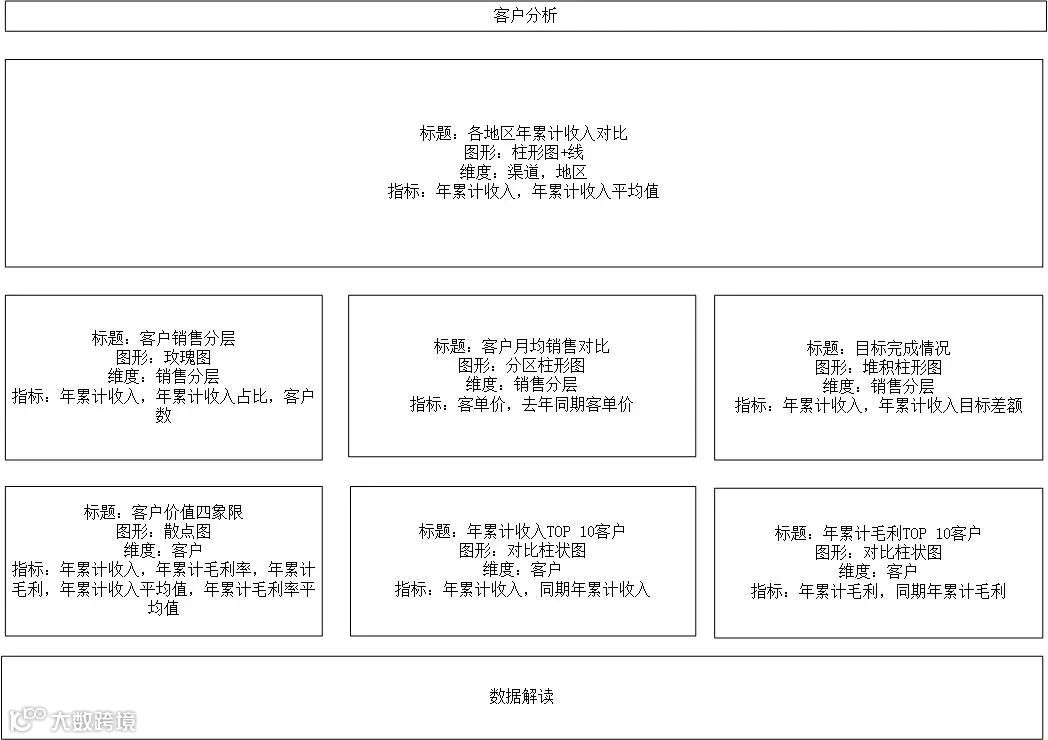 客户分析

标题：各地区年累计收入对比
图形：柱形图+线
维度：渠道，地区
指标：年累计收入，年累计收入平均值

标题：客户销售分层
图形：玫瑰图
维度：销售分层
指标：年累计收入，年累计收入占比，客户数

标题：客户月均销售对比
图形：分区柱形图
维度：销售分层
指标：客单价，去年同期客单价

标题：目标完成情况
图形：堆积柱形图
维度：销售分层
指标：年累计收入，年累计收入目标差额

标题：客户价值四象限
图形：散点图
维度：客户
指标：年累计收入，年累计毛利率，年累计毛利，年累计收入平均值，年累计毛利率平均值

标题：年累计收入TOP 10客户
图形：对比柱状图
维度：客户
指标：年累计收入，同期年累计收入

标题：年累计毛利TOP 10客户
图形：对比柱状图
维度：客户
指标：年累计毛利，同期年累计毛利

数据解读

大数跨境